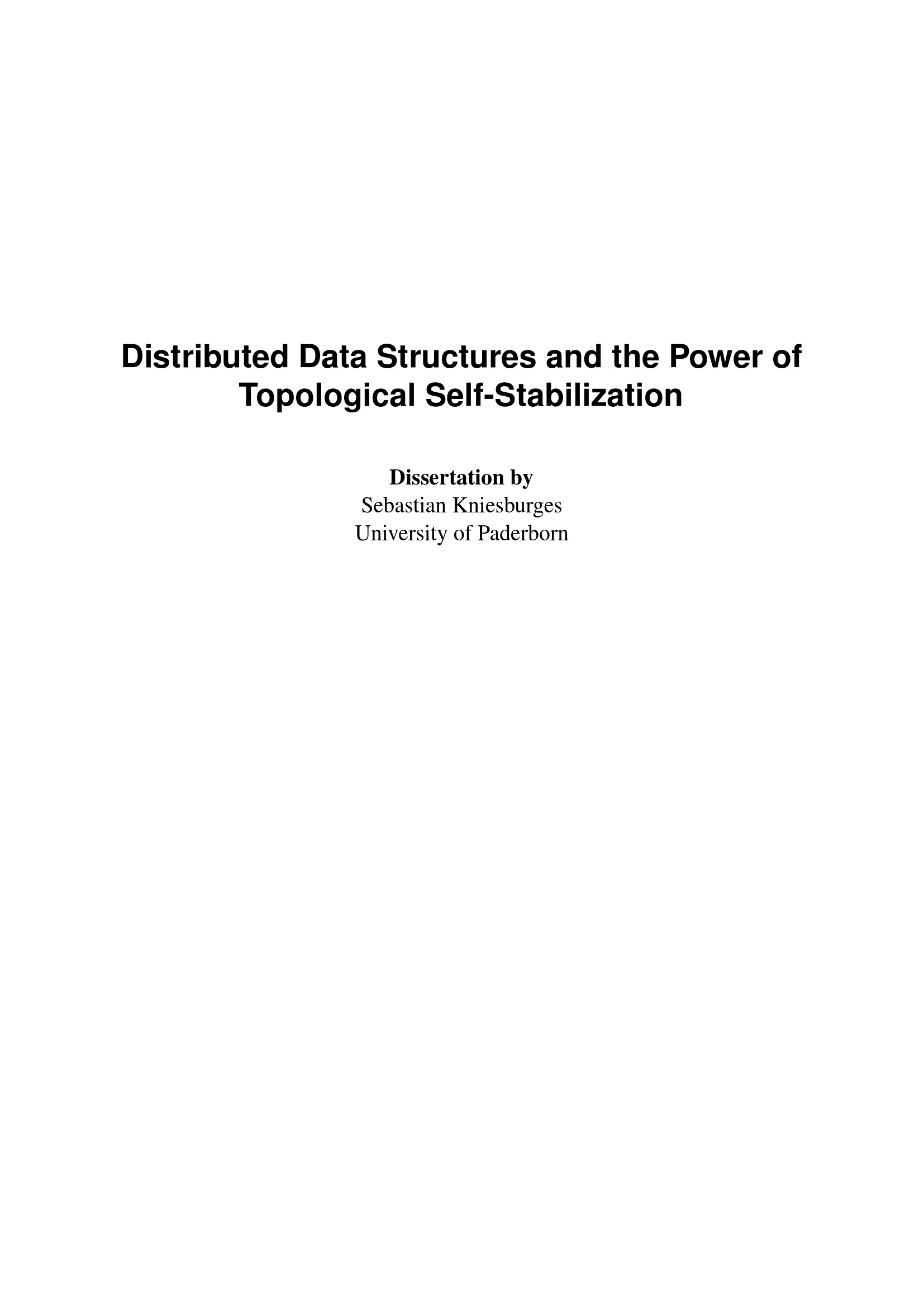 Distributed Data Structures and the Power of Topological Self-Stabilization

Dissertation by
Sebastian Kniesburges
University of Paderborn